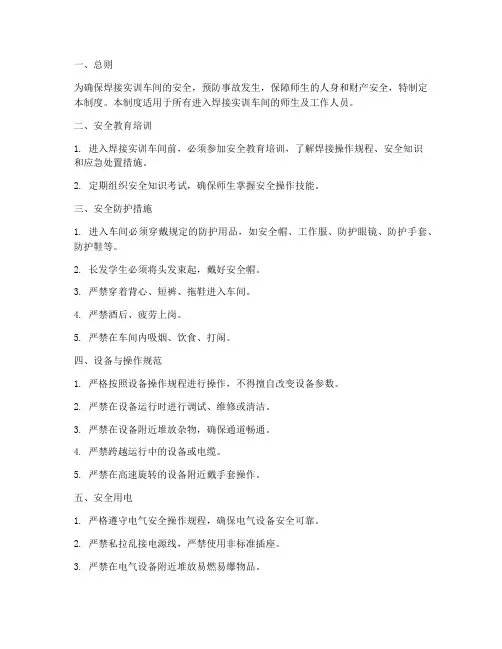 一、总则

为确保焊接实训车间的安全，预防事故发生，保障师生的人身和财产安全，特制定本制度。本制度适用于所有进入焊接实训车间的师生及工作人员。

二、安全教育培训

1. 进入焊接实训车间前，必须参加安全教育培训，了解焊接操作规程、安全知识和应急处置措施。

2. 定期组织安全知识考试，确保师生掌握安全操作技能。

三、安全防护措施

1. 进入车间必须穿戴规定的防护用品，如安全帽、工作服、防护眼镜、防护手套、防护鞋等。

2. 长发学生必须将头发束起，戴好安全帽。

3. 严禁穿着背心、短裤、拖鞋进入车间。

4. 严禁酒后、疲劳上岗。

5. 严禁在车间内吸烟、饮食、打闹。

四、设备与操作规范

1. 严格按照设备操作规程进行操作，不得擅自改变设备参数。

2. 严禁在设备运行时进行调试、维修或清洁。

3. 严禁在设备附近堆放杂物，确保通道畅通。

4. 严禁跨越运行中的设备或电缆。

5. 严禁在高速旋转的设备附近戴手套操作。

五、安全用电

1. 严格遵守电气安全操作规程，确保电气设备安全可靠。

2. 严禁私拉乱接电源线，严禁使用非标准插座。

3. 严禁在电气设备附近堆放易燃易爆物品。